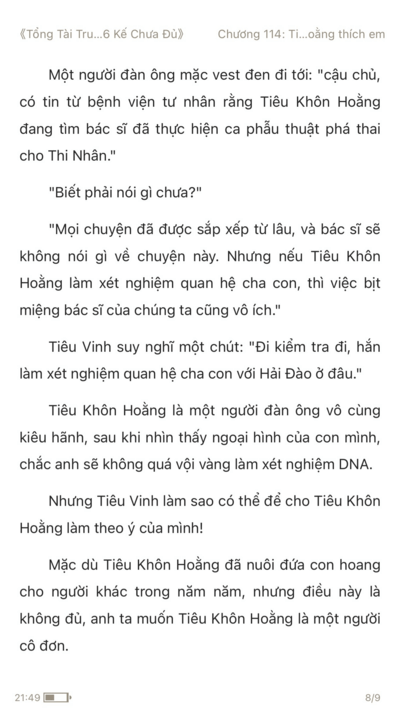 《Tổng Tài Tru...6 Kế Chưa Đủ》 Chương 114: Ti...oằng thích em

Một người đàn ông mặc vest đen đi tới: "cậu chủ, có tin từ bệnh viện tư nhân rằng Tiêu Khôn Hoằng đang tìm bác sĩ đã thực hiện ca phẫu thuật phá thai cho Thi Nhân."

"Biết phải nói gì chưa?"

"Mọi chuyện đã được sắp xếp từ lâu, và bác sĩ sẽ không nói gì về chuyện này. Nhưng nếu Tiêu Khôn Hoằng làm xét nghiệm quan hệ cha con, thì việc bịt miệng bác sĩ của chúng ta cũng vô ích."

Tiêu Vinh suy nghĩ một chút: "Đi kiểm tra đi, hắn làm xét nghiệm quan hệ cha con với Hải Đào ở đâu."

Tiêu Khôn Hoằng là một người đàn ông vô cùng kiêu hãnh, sau khi nhìn thấy ngoại hình của con mình, chắc anh sẽ không quá vội vàng làm xét nghiệm DNA.

Nhưng Tiêu Vinh làm sao có thể để cho Tiêu Khôn Hoằng làm theo ý của mình!

Mặc dù Tiêu Khôn Hoằng đã nuôi đứa con hoang cho người khác trong năm năm, nhưng điều này là không đủ, anh ta muốn Tiêu Khôn Hoằng là một người cô đơn.

21:49 8/9